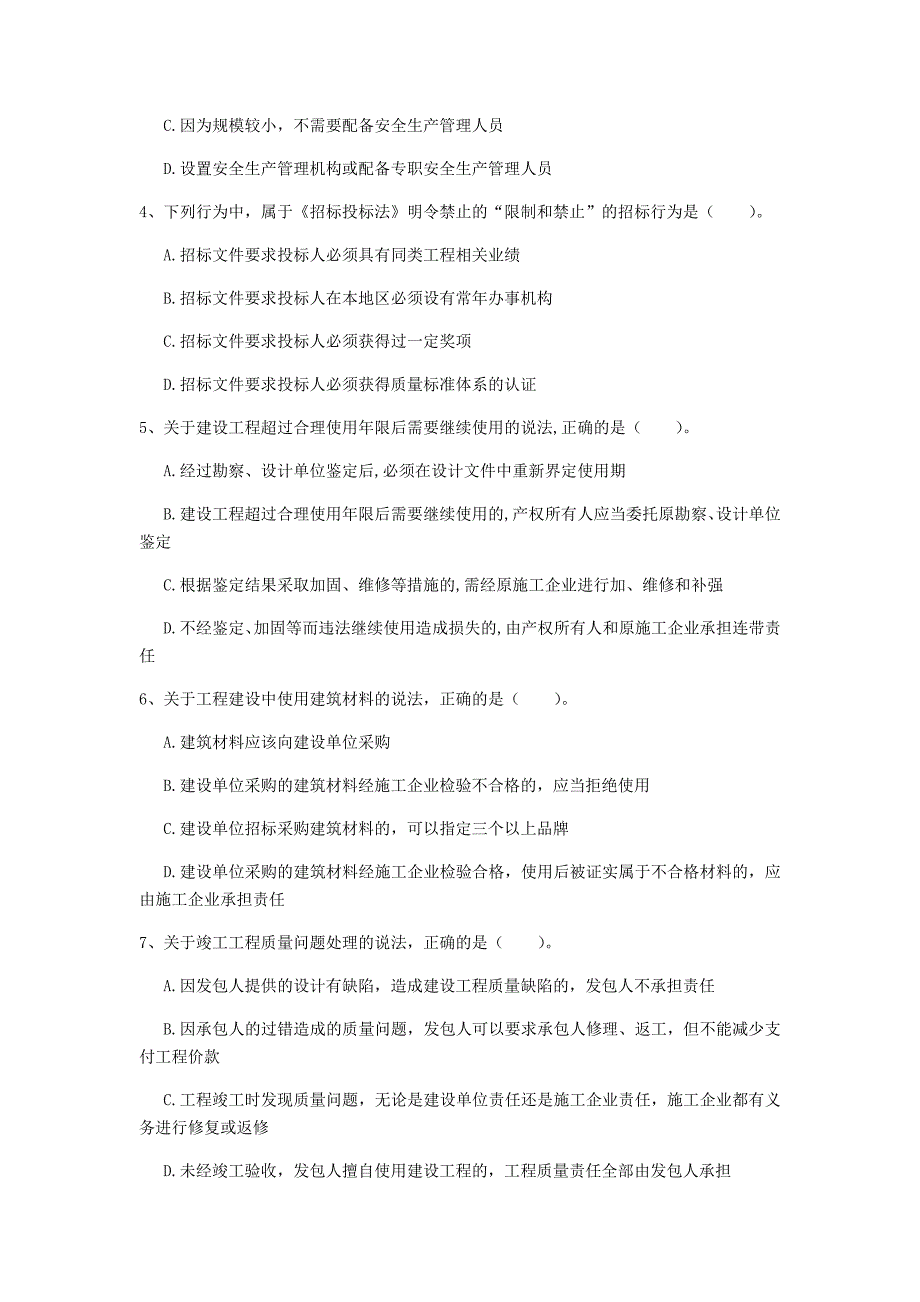 C. 因为规模较小，不需要配备安全生产管理人员

D. 设置安全生产管理机构或配备专职安全生产管理人员

4、下列行为中，属于《招标投标法》明令禁止的“限制和禁止”的招标行为是（　　）。

A. 招标文件要求投标人必须具有同类工程相关业绩

B. 招标文件要求投标人在本地区必须设有常年办事机构

C. 招标文件要求投标人必须获得过一定奖项

D. 招标文件要求投标人必须获得质量标准体系的认证

5、关于建设工程超过合理使用年限后需要继续使用的说法，正确的是（　　）。

A. 经过勘察、设计单位鉴定后，必须在设计文件中重新界定使用期

B. 建设工程超过合理使用年限后需要继续使用的，产权所有人应当委托原勘察、设计单位鉴定

C. 根据鉴定结果采取加固、维修等措施的，需经原施工企业进行加、维修和补强

D. 不经鉴定、加固等而违法继续使用造成损失的，由产权所有人和原施工企业承担连带责任

6、关于工程建设中使用建筑材料的说法，正确的是（　　）。

A. 建筑材料应该向建设单位采购

B. 建设单位采购的建筑材料经施工企业检验不合格的，应当拒绝使用

C. 建设单位招标采购建筑材料的，可以指定三个以上品牌

D. 建设单位采购的建筑材料经施工企业检验合格，使用后被证实属于不合格材料的，应由施工企业承担责任

7、关于竣工工程质量问题处理的说法，正确的是（　　）。

A. 因发包人提供的设计有缺陷，造成建设工程质量缺陷的，发包人不承担责任

B. 因承包人的过错造成的质量问题，发包人可以要求承包人修理、返工，但不能减少支付工程价款

C. 工程竣工时发现质量问题，无论是建设单位责任还是施工企业责任，施工企业都有义务进行修复或返修

D. 未经竣工验收，发包人擅自使用建设工程的，工程质量责任全部由发包人承担